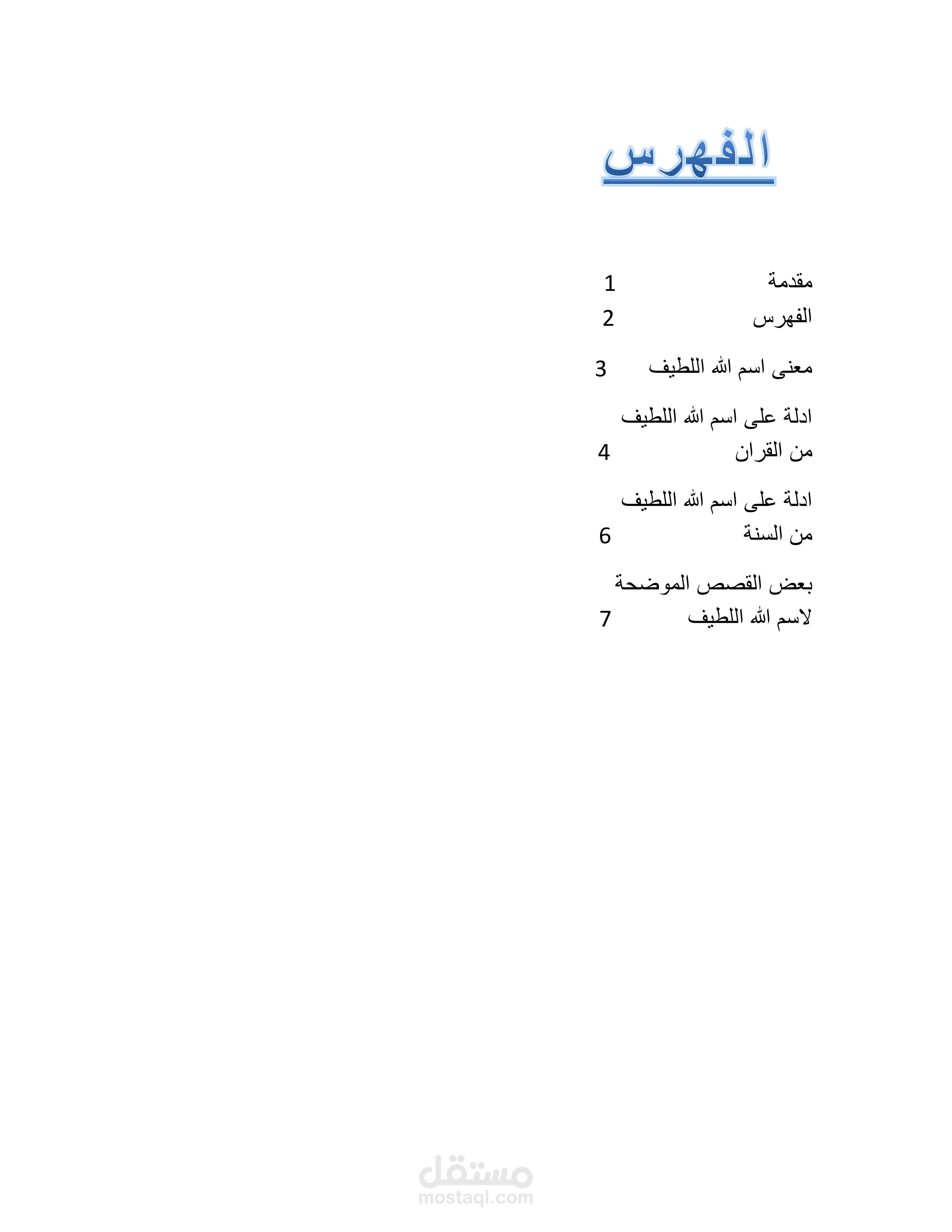 الفهرس

مقدمة 1

الفهرس 2

معنى اسم الله اللطيف 3

ادلة على اسم الله اللطيف من القران 4

ادلة على اسم الله اللطيف من السنة 6

بعض القصص الموضحة لاسم الله اللطيف 7

مستقل
mostaql.com